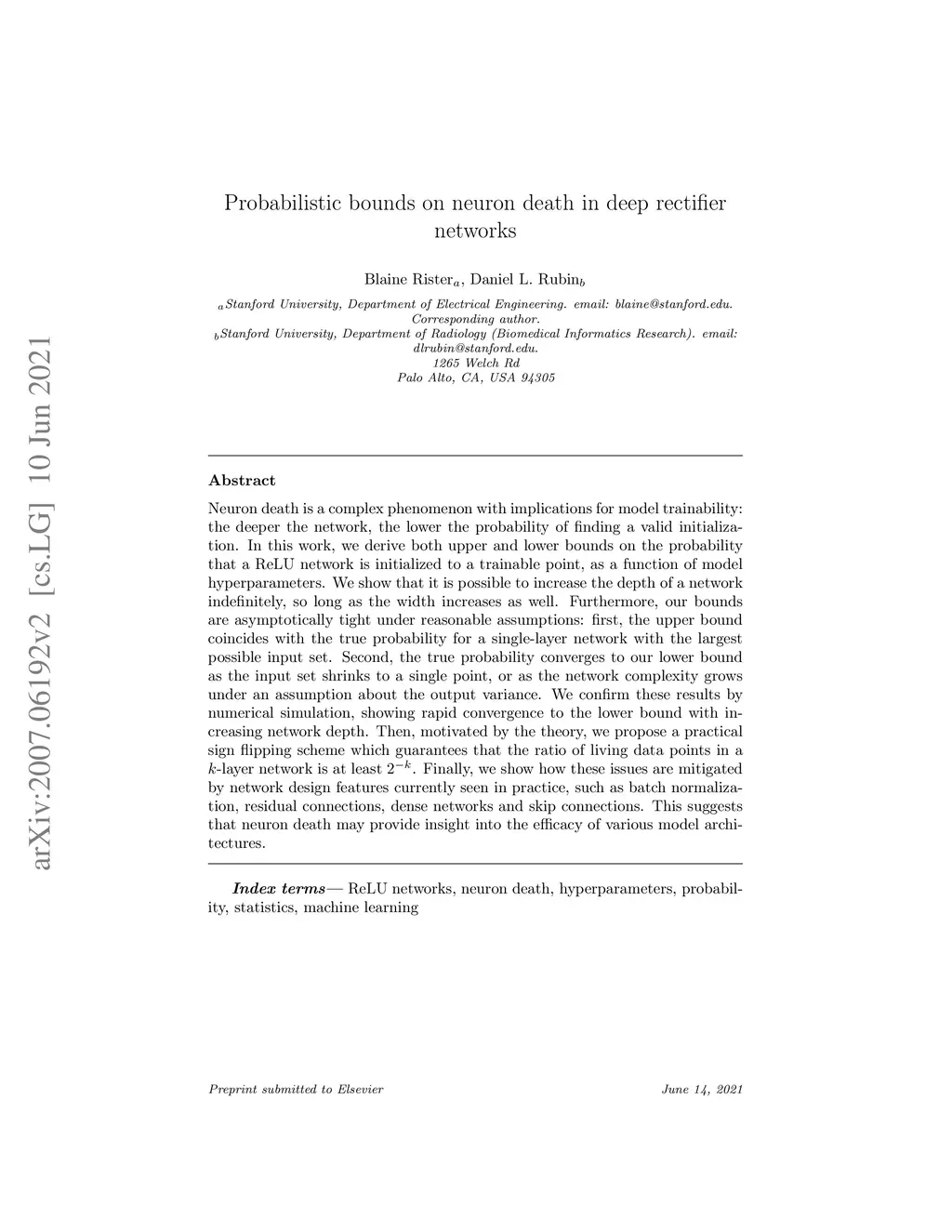 arXiv:2007.06192v2 [cs.LG] 10 Jun 2021

Probabilistic bounds on neuron death in deep rectifier networks

Blaine Rister$_a$, Daniel L. Rubin$_b$

$_a$Stanford University, Department of Electrical Engineering. email: blaine@stanford.edu. Corresponding author.
$_b$Stanford University, Department of Radiology (Biomedical Informatics Research). email: dlrubin@stanford.edu.
1265 Welch Rd
Palo Alto, CA, USA 94305

Abstract

Neuron death is a complex phenomenon with implications for model trainability: the deeper the network, the lower the probability of finding a valid initialization. In this work, we derive both upper and lower bounds on the probability that a ReLU network is initialized to a trainable point, as a function of model hyperparameters. We show that it is possible to increase the depth of a network indefinitely, so long as the width increases as well. Furthermore, our bounds are asymptotically tight under reasonable assumptions: first, the upper bound coincides with the true probability for a single-layer network with the largest possible input set. Second, the true probability converges to our lower bound as the input set shrinks to a single point, or as the network complexity grows under an assumption about the output variance. We confirm these results by numerical simulation, showing rapid convergence to the lower bound with increasing network depth. Then, motivated by the theory, we propose a practical sign flipping scheme which guarantees that the ratio of living data points in a $k$-layer network is at least $2^{-k}$. Finally, we show how these issues are mitigated by network design features currently seen in practice, such as batch normalization, residual connections, dense networks and skip connections. This suggests that neuron death may provide insight into the efficacy of various model architectures.

Index terms— ReLU networks, neuron death, hyperparameters, probability, statistics, machine learning

Preprint submitted to Elsevier

June 14, 2021